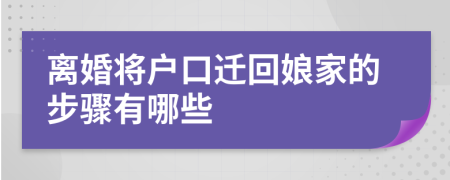 离婚将户口迁回娘家的步骤有哪些